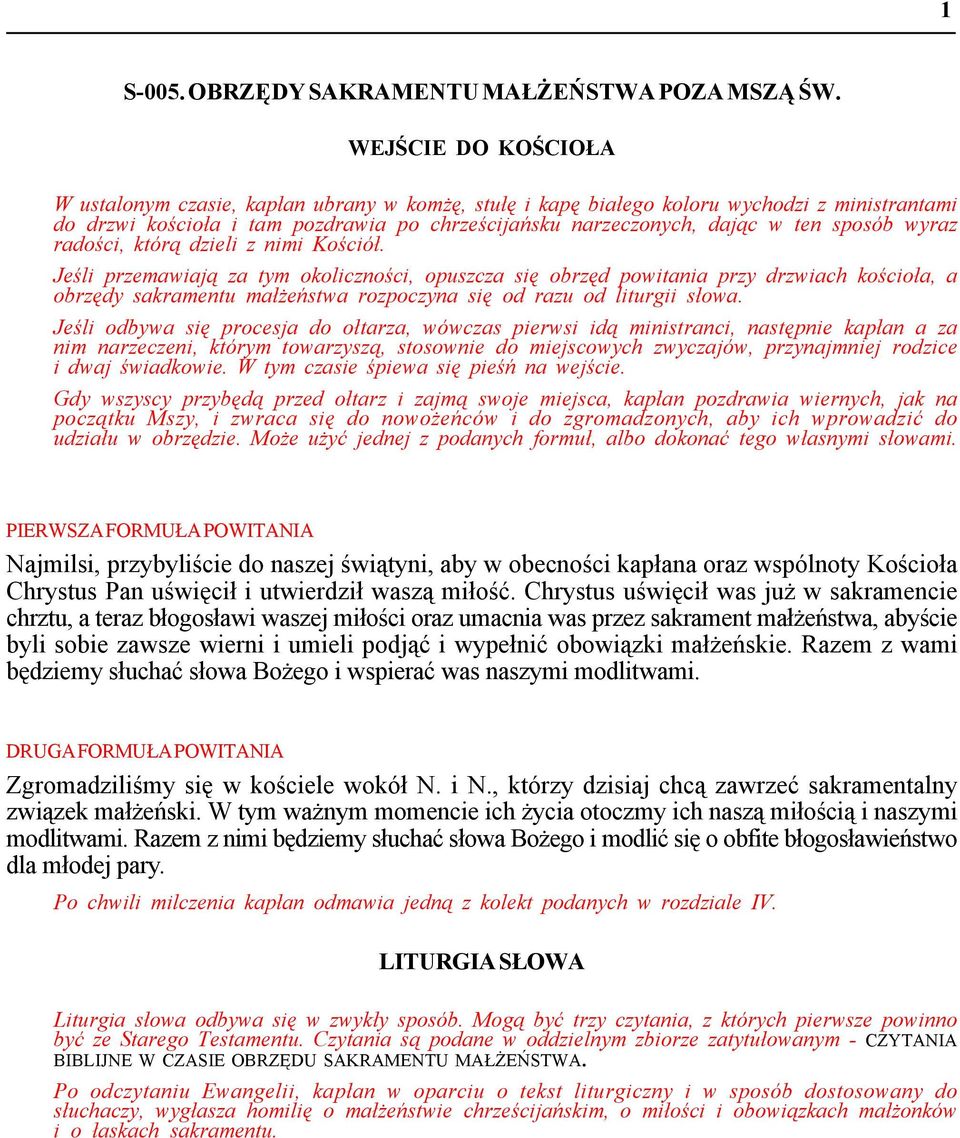 1

S-005. OBRZĘDY SAKRAMENTU MAŁŻEŃSTWA POZA MSZĄ ŚW.

WEJŚCIE DO KOŚCIOŁA

W ustalonym czasie, kapłan ubrany w komżę, stułę i kapę białego koloru wychodzi z ministrantami do drzwi kościoła i tam pozdrawia po chrześcijańsku narzeczonych, dając w ten sposób wyraz radości, którą dzieli z nimi Kościół.

Jeśli przemawiają za tym okoliczności, opuszcza się obrzęd powitania przy drzwiach kościoła, a obrzędy sakramentu małżeństwa rozpoczyna się od razu od liturgii słowa.

Jeśli odbywa się procesja do ołtarza, wówczas pierwsi idą ministranci, następnie kapłan a za nim narzeczeni, którym towarzyszą, stosownie do miejscowych zwyczajów, przynajmniej rodzice i dwaj świadkowie. W tym czasie śpiewa się pieśń na wejście.

Gdy wszyscy przybędą przed ołtarz i zajmą swoje miejsca, kapłan pozdrawia wiernych, jak na początku Mszy, i zwraca się do nowożeńców i do zgromadzonych, aby ich wprowadzić do udziału w obrzędzie. Może użyć jednej z podanych formuł, albo dokonać tego własnymi słowami.

PIERWSZA FORMUŁA POWITANIA

Najmilsi, przybyliście do naszej świątyni, aby w obecności kapłana oraz wspólnoty Kościoła Chrystus Pan uświęcił i utwierdził waszą miłość. Chrystus uświęcił was już w sakramencie chrztu, a teraz błogosławi waszej miłości oraz umacnia was przez sakrament małżeństwa, abyście byli sobie zawsze wierni i umieli podjąć i wypełnić obowiązki małżeńskie. Razem z wami będziemy słuchać słowa Bożego i wspierać was naszymi modlitwami.

DRUGA FORMUŁA POWITANIA

Zgromadziliśmy się w kościele wokół N. i N., którzy dzisiaj chcą zawrzeć sakramentalny związek małżeński. W tym ważnym momencie ich życia otoczmy ich naszą miłością i naszymi modlitwami. Razem z nimi będziemy słuchać słowa Bożego i modlić się o obfite błogosławieństwo dla młodej pary.

Po chwili milczenia kapłan odmawia jedną z kolekt podanych w rozdziale IV.

LITURGIA SŁOWA

Liturgia słowa odbywa się w zwykły sposób. Mogą być trzy czytania, z których pierwsze powinno być ze Starego Testamentu. Czytania są podane w oddzielnym zbiorze zatytułowanym - CZYTANIA BIBLIJNE W CZASIE OBRZĘDU SAKRAMENTU MAŁŻEŃSTWA.

Po odczytaniu Ewangelii, kapłan w oparciu o tekst liturgiczny i w sposób dostosowany do słuchaczy, wygłasza homilię o małżeństwie chrześcijańskim, o miłości i obowiązkach małżonków i o łaskach sakramentu.